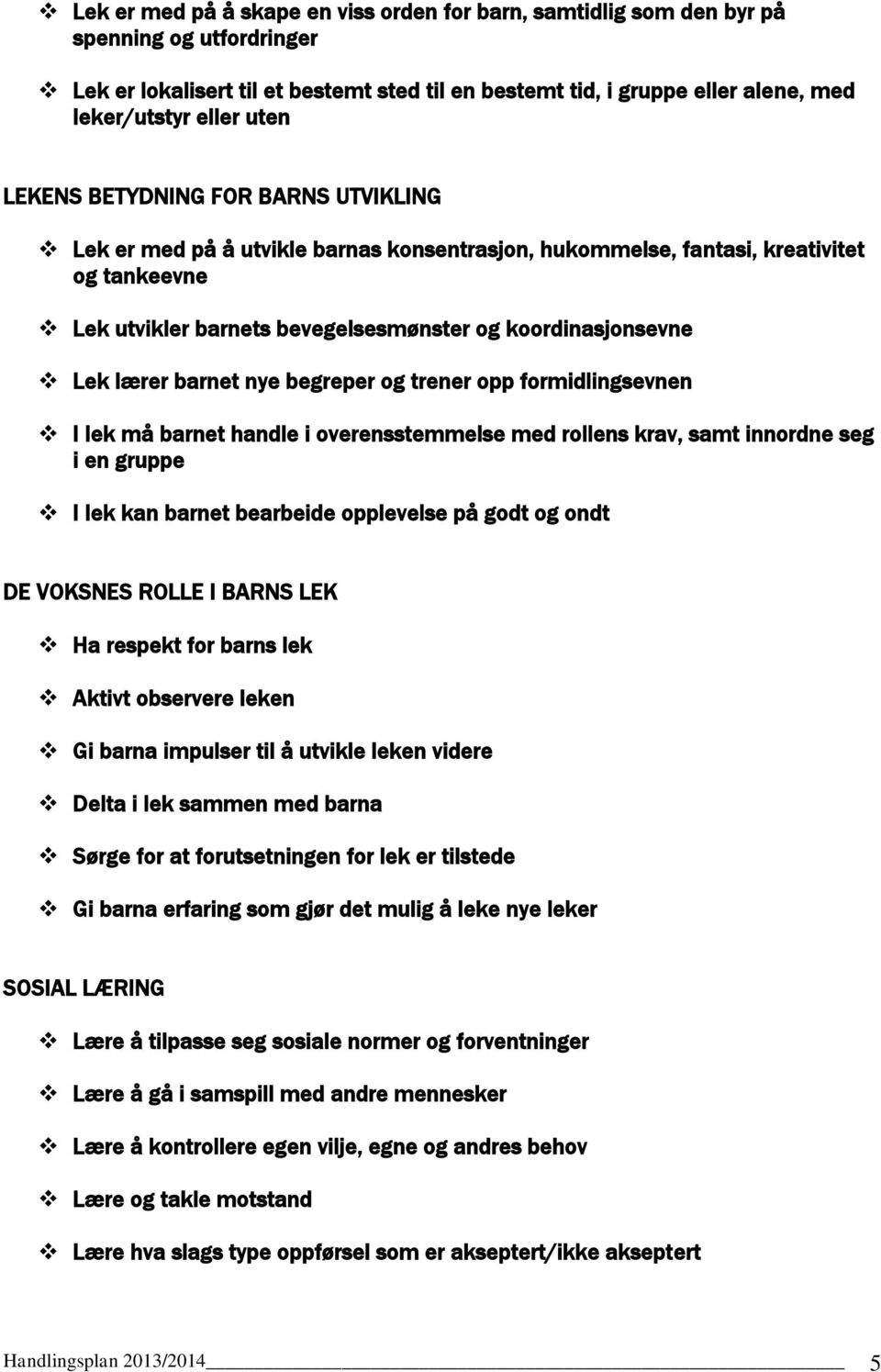 ❖ Lek er med på å skape en viss orden for barn, samtidlig som den byr på spenning og utfordringer

❖ Lek er lokalisert til et bestemt sted til en bestemt tid, i gruppe eller alene, med leker/utstyr eller uten

LEKENS BETYDNING FOR BARNS UTVIKLING

❖ Lek er med på å utvikle barnas konsentrasjon, hukommelse, fantasi, kreativitet og tankeevne

❖ Lek utvikler barnets bevegelsesmønster og koordinasjonsevne

❖ Lek lærer barnet nye begreper og trener opp formidlingsevnen

❖ I lek må barnet handle i overensstemmelse med rollens krav, samt innordne seg i en gruppe

❖ I lek kan barnet bearbeide opplevelse på godt og ondt

DE VOKSNES ROLLE I BARNS LEK

❖ Ha respekt for barns lek

❖ Aktivt observere leken

❖ Gi barna impulser til å utvikle leken videre

❖ Delta i lek sammen med barna

❖ Sørge for at forutsetningen for lek er tilstede

❖ Gi barna erfaring som gjør det mulig å leke nye leker

SOSIAL LÆRING

❖ Lære å tilpasse seg sosiale normer og forventninger

❖ Lære å gå i samspill med andre mennesker

❖ Lære å kontrollere egen vilje, egne og andres behov

❖ Lære og takle motstand

❖ Lære hva slags type oppførsel som er akseptert/ikke akseptert

Handlingsplan 2013/2014 5